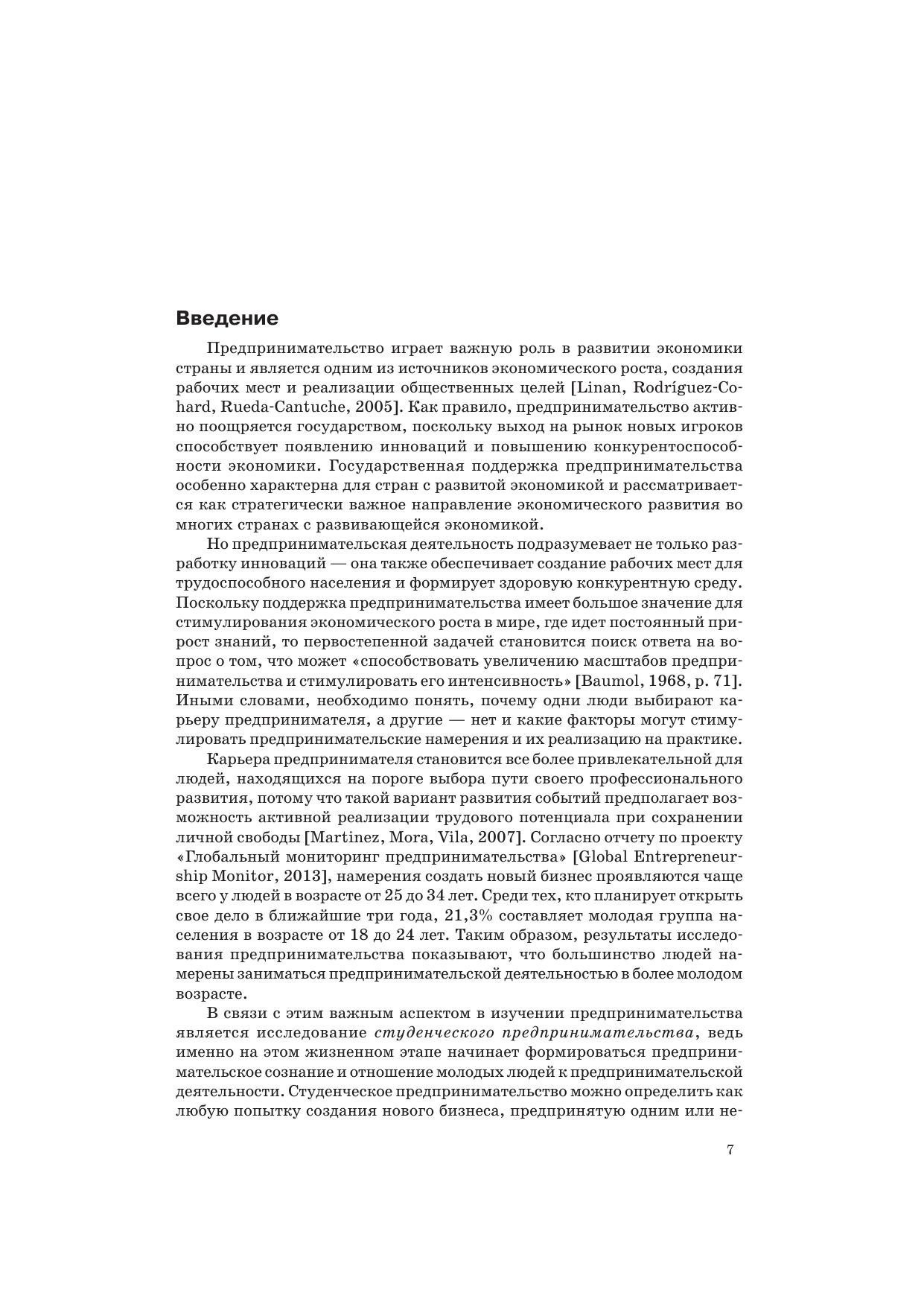 Введение

Предпринимательство играет важную роль в развитии экономики страны и является одним из источников экономического роста, создания рабочих мест и реализации общественных целей [Linan, Rodríguez-Cohard, Rueda-Cantuche, 2005]. Как правило, предпринимательство активно поощряется государством, поскольку выход на рынок новых игроков способствует появлению инноваций и повышению конкурентоспособности экономики. Государственная поддержка предпринимательства особенно характерна для стран с развитой экономикой и рассматривается как стратегически важное направление экономического развития во многих странах с развивающейся экономикой.

Но предпринимательская деятельность подразумевает не только разработку инноваций — она также обеспечивает создание рабочих мест для трудоспособного населения и формирует здоровую конкурентную среду. Поскольку поддержка предпринимательства имеет большое значение для стимулирования экономического роста в мире, где идет постоянный прирост знаний, то первостепенной задачей становится поиск ответа на вопрос о том, что может «способствовать увеличению масштабов предпринимательства и стимулировать его интенсивность» [Baumol, 1968, p. 71]. Иными словами, необходимо понять, почему одни люди выбирают карьеру предпринимателя, а другие — нет и какие факторы могут стимулировать предпринимательские намерения и их реализацию на практике.

Карьера предпринимателя становится все более привлекательной для людей, находящихся на пороге выбора пути своего профессионального развития, потому что такой вариант развития событий предполагает возможность активной реализации трудового потенциала при сохранении личной свободы [Martinez, Mora, Vila, 2007]. Согласно отчету по проекту «Глобальный мониторинг предпринимательства» [Global Entrepreneurship Monitor, 2013], намерения создать новый бизнес проявляются чаще всего у людей в возрасте от 25 до 34 лет. Среди тех, кто планирует открыть свое дело в ближайшие три года, 21,3% составляет молодая группа населения в возрасте от 18 до 24 лет. Таким образом, результаты исследования предпринимательства показывают, что большинство людей намерены заниматься предпринимательской деятельностью в более молодом возрасте.

В связи с этим важным аспектом в изучении предпринимательства является исследование студенческого предпринимательства, ведь именно на этом жизненном этапе начинает формироваться предпринимательское сознание и отношение молодых людей к предпринимательской деятельности. Студенческое предпринимательство можно определить как любую попытку создания нового бизнеса, предпринятую одним или не-

7